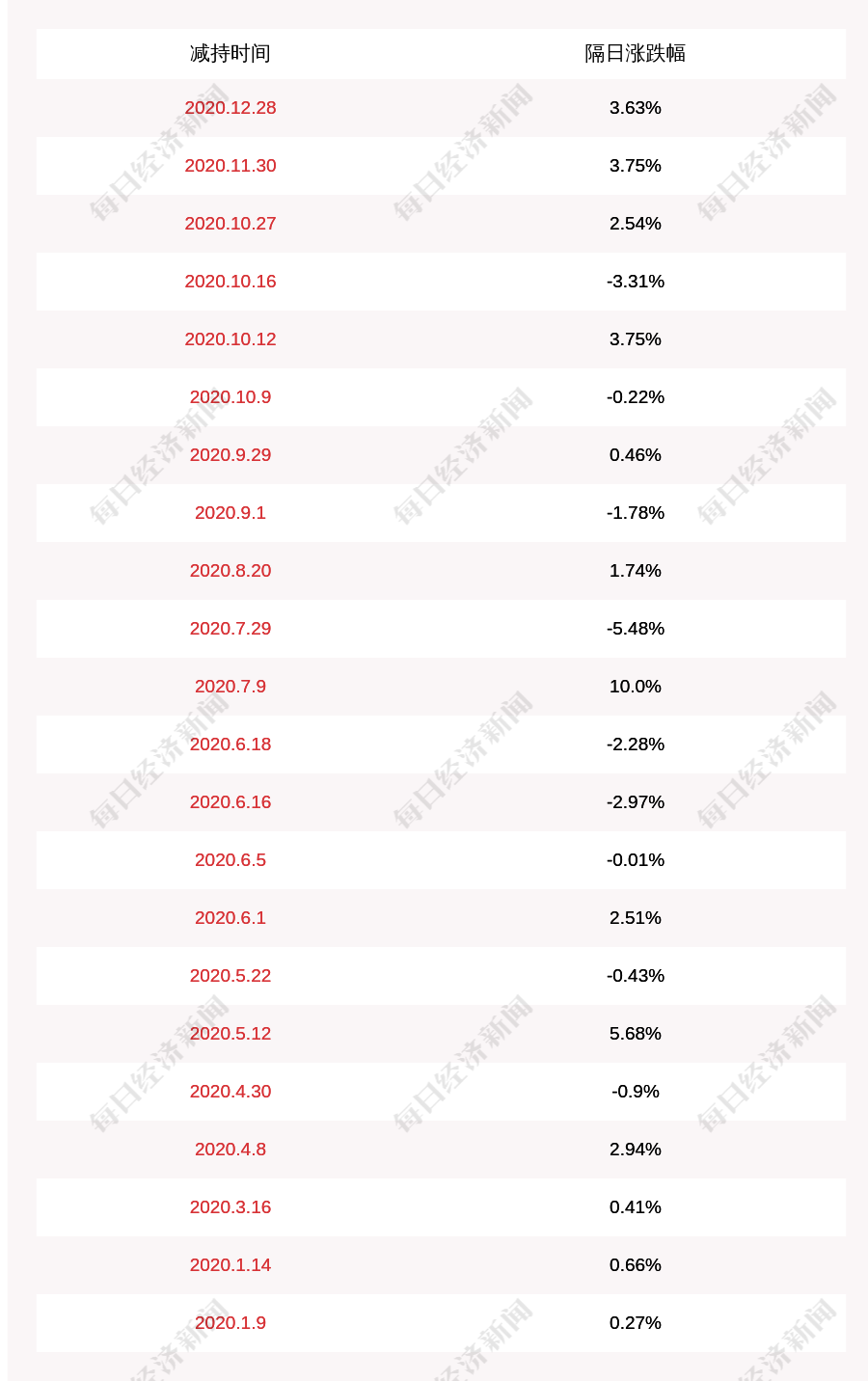 | 减持时间 | 隔日涨跌幅 |
|---|---|
| 2020.12.28 | 3.63% |
| 2020.11.30 | 3.75% |
| 2020.10.27 | 2.54% |
| 2020.10.16 | -3.31% |
| 2020.10.12 | 3.75% |
| 2020.10.9 | -0.22% |
| 2020.9.29 | 0.46% |
| 2020.9.1 | -1.78% |
| 2020.8.20 | 1.74% |
| 2020.7.29 | -5.48% |
| 2020.7.9 | 10.0% |
| 2020.6.18 | -2.28% |
| 2020.6.16 | -2.97% |
| 2020.6.5 | -0.01% |
| 2020.6.1 | 2.51% |
| 2020.5.22 | -0.43% |
| 2020.5.12 | 5.68% |
| 2020.4.30 | -0.9% |
| 2020.4.8 | 2.94% |
| 2020.3.16 | 0.41% |
| 2020.1.14 | 0.66% |
| 2020.1.9 | 0.27% |

每日经济新闻